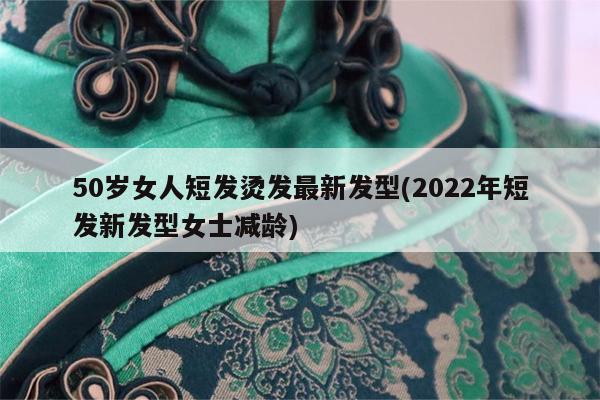 50岁女人短发烫发最新发型(2022年短发新发型女士减龄)